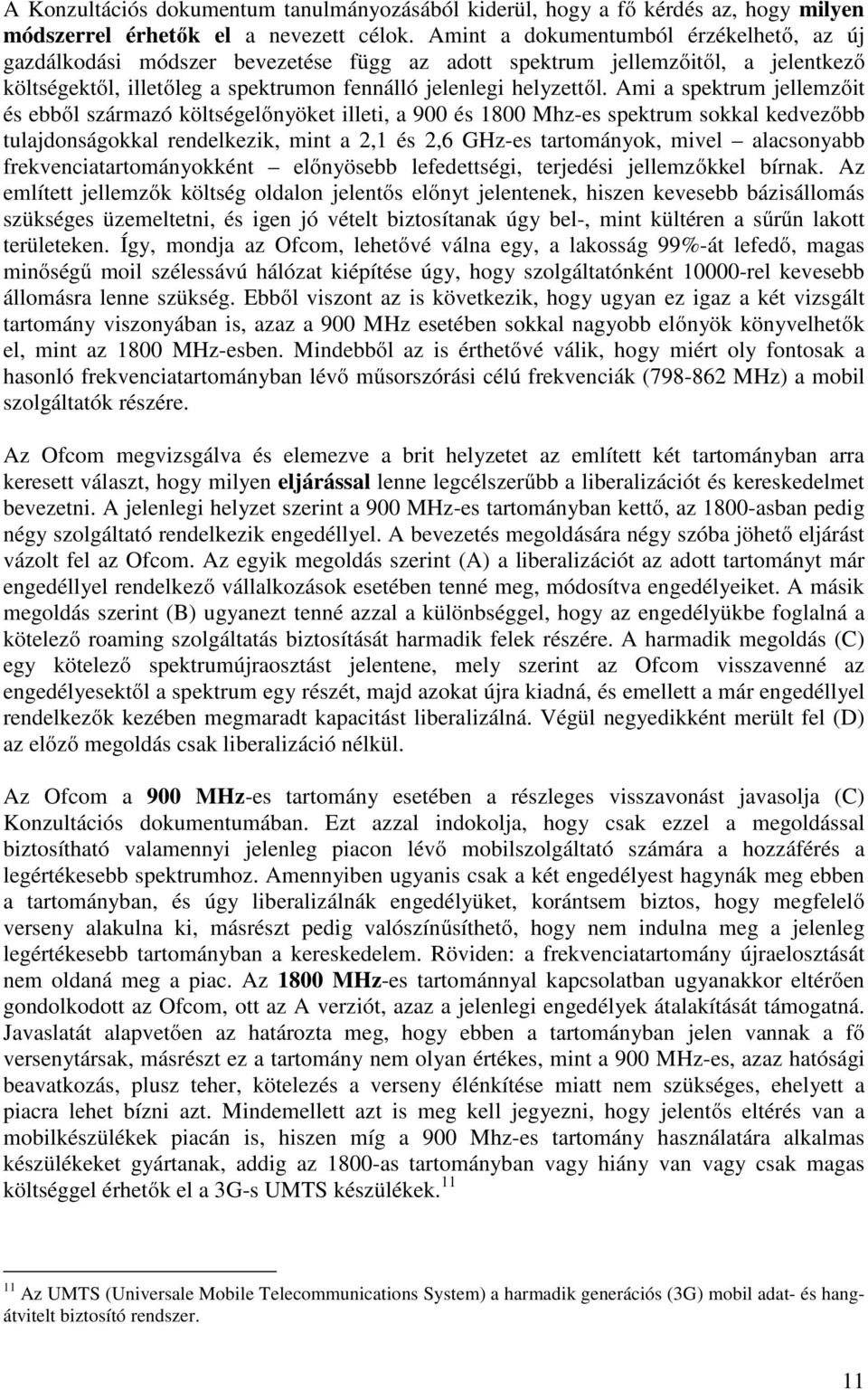 A Konzultációs dokumentum tanulmányozásából kiderül, hogy a fő kérdés az, hogy milyen módszerrel érhetők el a nevezett célok. Amint a dokumentumból érzékelhető, az új gazdálkodási módszer bevezetése függ az adott spektrum jellemzőitől, a jelentkező költségektől, illetőleg a spektrumon fennálló jelenlegi helyzettől. Ami a spektrum jellemzőit és ebből származó költségelőnyöket illeti, a 900 és 1800 Mhz-es spektrum sokkal kedvezőbb tulajdonságokkal rendelkezik, mint a 2,1 és 2,6 GHz-es tartományok, mivel – alacsonyabb frekvenciatartományokként – előnyösebb lefedettségi, terjedési jellemzőkkel bírnak. Az említett jellemzők költség oldalon jelentős előnyt jelentenek, hiszen kevesebb bázisállomás szükséges üzemeltetni, és igen jó vételt biztosítanak úgy bel-, mint kültéren a sűrűn lakott területeken. Így, mondja az Ofcom, lehetővé válna egy, a lakosság 99%-át lefedő, magas minőségű moil szélessávú hálózat kiépítése úgy, hogy szolgáltatónként 10000-rel kevesebb állomásra lenne szükség. Ebből viszont az is következik, hogy ugyan ez igaz a két vizsgált tartomány viszonyában is, azaz a 900 MHz esetében sokkal nagyobb előnyök könyvelhetők el, mint az 1800 MHz-esben. Mindebből az is érthetővé válik, hogy miért oly fontosak a hasonló frekvenciatartományban lévő műsorszórási célú frekvenciák (798-862 MHz) a mobil szolgáltatók részére.

Az Ofcom megvizsgálva és elemezve a brit helyzetet az említett két tartományban arra keresett választ, hogy milyen eljárással lenne legcélszerűbb a liberalizációt és kereskedelmet bevezetni. A jelenlegi helyzet szerint a 900 MHz-es tartományban kettő, az 1800-asban pedig négy szolgáltató rendelkezik engedéllyel. A bevezetés megoldására négy szóba jöhető eljárást vázolt fel az Ofcom. Az egyik megoldás szerint (A) a liberalizációt az adott tartományt már engedéllyel rendelkező vállalkozások esetében tenné meg, módosítva engedélyeiket. A másik megoldás szerint (B) ugyanezt tenné azzal a különbséggel, hogy az engedélyükbe foglalná a kötelező roaming szolgáltatás biztosítását harmadik felek részére. A harmadik megoldás (C) egy kötelező spektrumújraosztást jelentene, mely szerint az Ofcom visszavenné az engedélyesektől a spektrum egy részét, majd azokat újra kiadná, és emellett a már engedéllyel rendelkezők kezében megmaradt kapacitást liberalizálná. Végül negyedikként merült fel (D) az előző megoldás csak liberalizáció nélkül.

Az Ofcom a 900 MHz-es tartomány esetében a részleges visszavonást javasolja (C) Konzultációs dokumentumában. Ezt azzal indokolja, hogy csak ezzel a megoldással biztosítható valamennyi jelenleg piacon lévő mobilszolgáltató számára a hozzáférés a legértékesebb spektrumhoz. Amennyiben ugyanis csak a két engedélyest hagynák meg ebben a tartományban, és úgy liberalizálnák engedélyüket, korántsem biztos, hogy megfelelő verseny alakulna ki, másrészt pedig valószínűsíthető, hogy nem indulna meg a jelenleg legértékesebb tartományban a kereskedelem. Röviden: a frekvenciatartomány újraelosztását nem oldaná meg a piac. Az 1800 MHz-es tartománnyal kapcsolatban ugyanakkor eltérően gondolkodott az Ofcom, ott az A verziót, azaz a jelenlegi engedélyek átalakítását támogatná. Javaslatát alapvetően az határozta meg, hogy ebben a tartományban jelen vannak a fő versenytársak, másrészt ez a tartomány nem olyan értékes, mint a 900 MHz-es, azaz hatósági beavatkozás, plusz teher, kötelezés a verseny élénkítése miatt nem szükséges, ehelyett a piacra lehet bízni azt. Mindemellett azt is meg kell jegyezni, hogy jelentős eltérés van a mobilkészülékek piacán is, hiszen míg a 900 Mhz-es tartomány használatára alkalmas készülékeket gyártanak, addig az 1800-as tartományban vagy hiány van vagy csak magas költséggel érhetők el a 3G-s UMTS készülékek.$^{11}$

$^{11}$ Az UMTS (Universale Mobile Telecommunications System) a harmadik generációs (3G) mobil adat- és hangátvitelt biztosító rendszer.

11